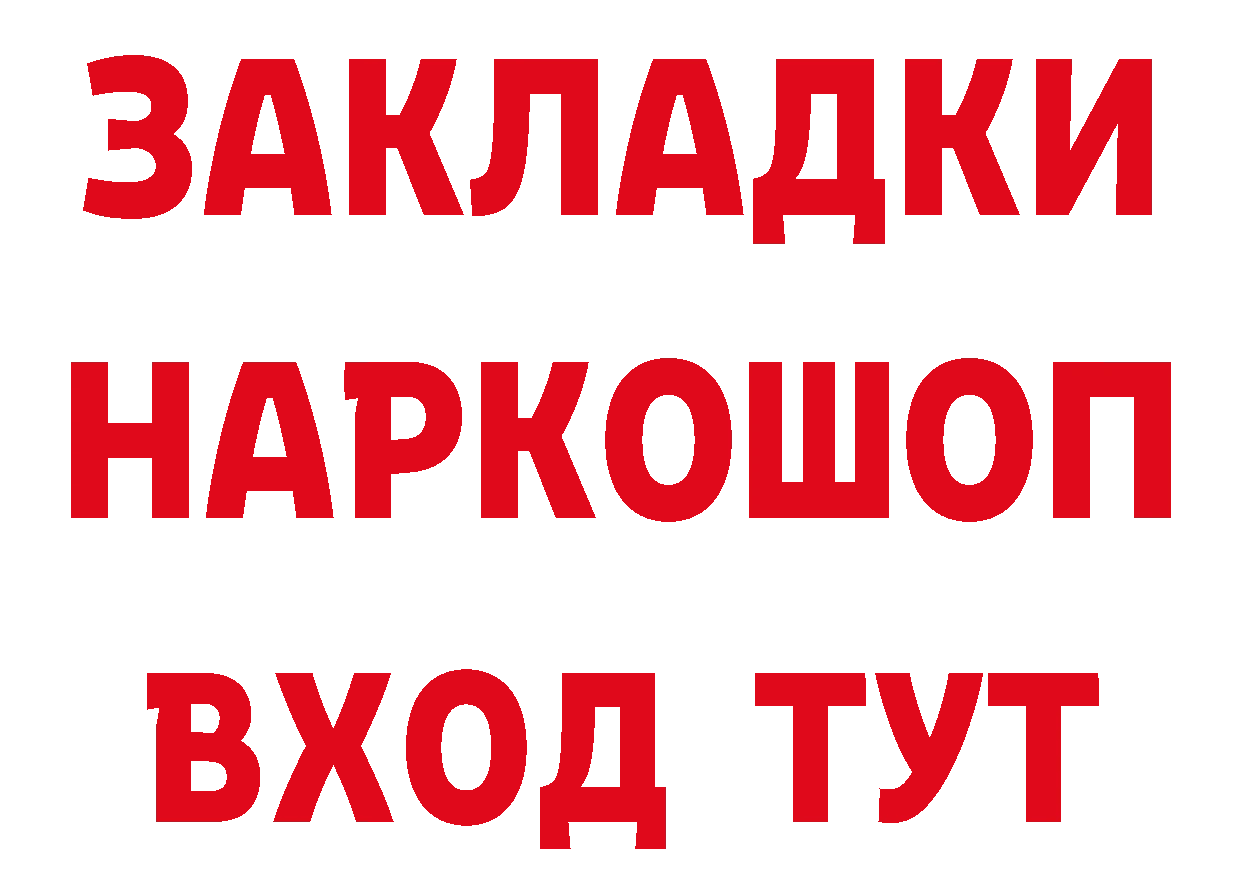 ЗАКЛАДКИ
НАРКОШОП
ВХОД ТУТ